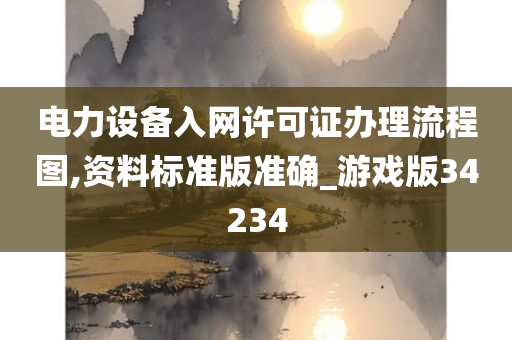 电力设备入网许可证办理流程图,资料标准版准确_游戏版34234